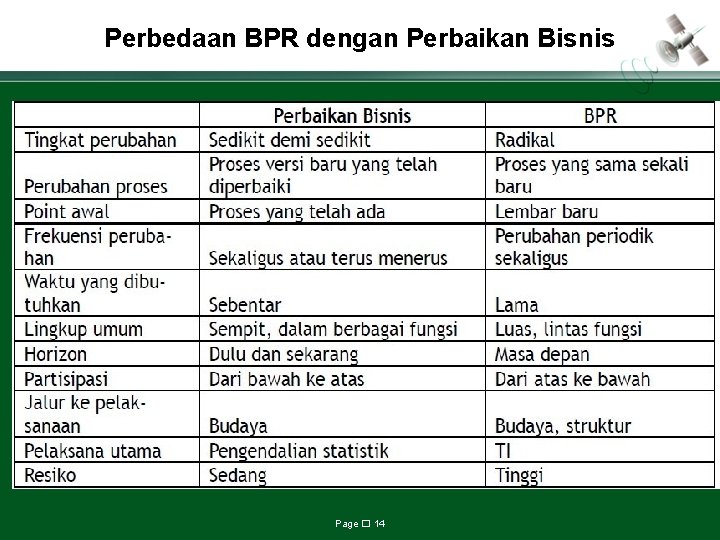 Perbedaan BPR dengan Perbaikan Bisnis

| | Perbaikan Bisnis | BPR |
|---|---|---|
| Tingkat perubahan | Sedikit demi sedikit | Radikal |
| Perubahan proses | Proses versi baru yang telah diperbaiki | Proses yang sama sekali baru |
| Point awal | Proses yang telah ada | Lembar baru |
| Frekuensi perubahan | Sekaligus atau terus menerus | Perubahan periodik sekaligus |
| Waktu yang dibutuhkan | Sebentar | Lama |
| Lingkup umum | Sempit, dalam berbagai fungsi | Luas, lintas fungsi |
| Horizon | Dulu dan sekarang | Masa depan |
| Partisipasi | Dari bawah ke atas | Dari atas ke bawah |
| Jalur ke pelaksanaan | Budaya | Budaya, struktur |
| Pelaksana utama | Pengendalian statistik | TI |
| Resiko | Sedang | Tinggi |

Page □ 14